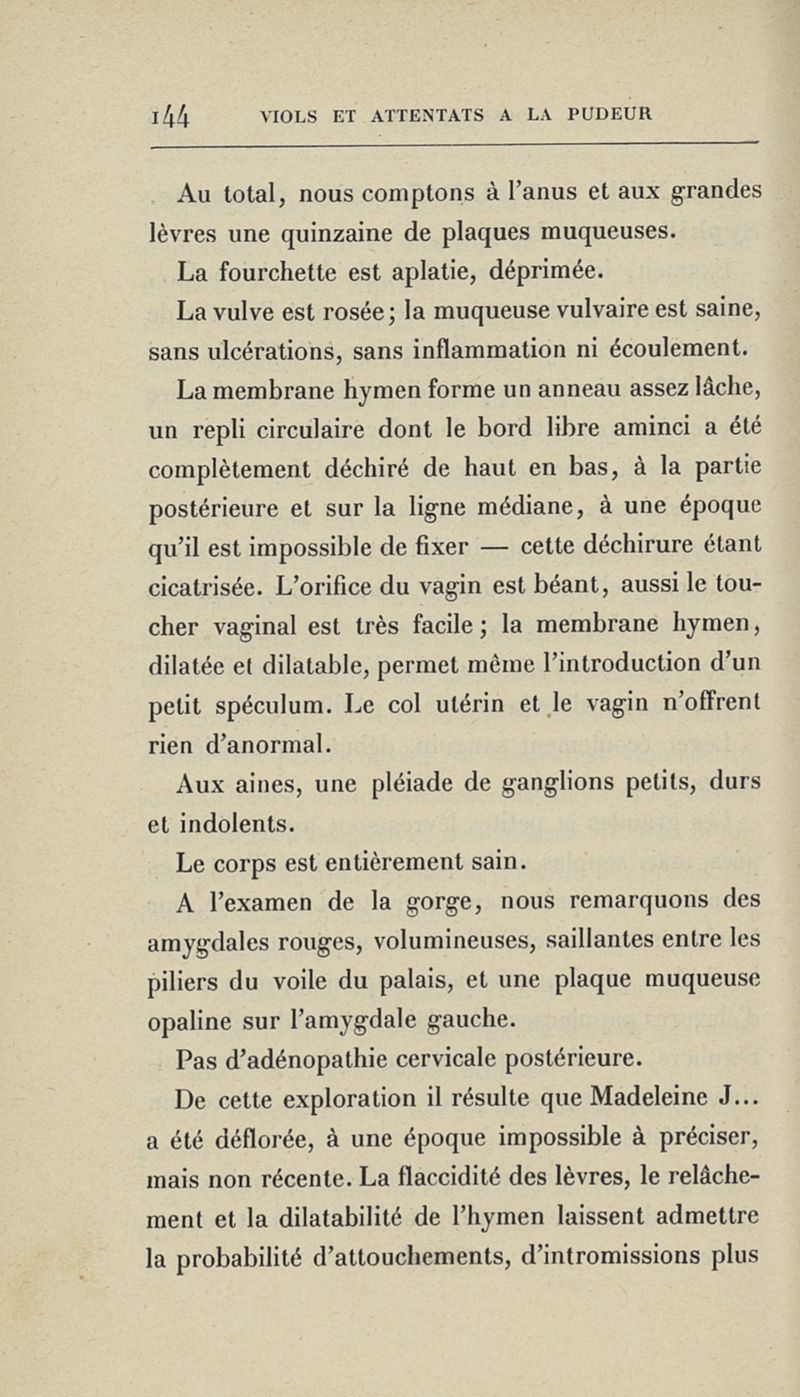 144 VIOLS ET ATTENTATS A LA PUDEUR

Au total, nous comptons à l'anus et aux grandes lèvres une quinzaine de plaques muqueuses.

La fourchette est aplatie, déprimée.

La vulve est rosée; la muqueuse vulvaire est saine, sans ulcérations, sans inflammation ni écoulement.

La membrane hymen forme un anneau assez lâche, un repli circulaire dont le bord libre aminci a été complètement déchiré de haut en bas, à la partie postérieure et sur la ligne médiane, à une époque qu'il est impossible de fixer — cette déchirure étant cicatrisée. L'orifice du vagin est béant, aussi le toucher vaginal est très facile; la membrane hymen, dilatée et dilatable, permet même l'introduction d'un petit spéculum. Le col utérin et le vagin n'offrent rien d'anormal.

Aux aines, une pléiade de ganglions petits, durs et indolents.

Le corps est entièrement sain.

A l'examen de la gorge, nous remarquons des amygdales rouges, volumineuses, saillantes entre les piliers du voile du palais, et une plaque muqueuse opaline sur l'amygdale gauche.

Pas d'adénopathie cervicale postérieure.

De cette exploration il résulte que Madeleine J... a été déflorée, à une époque impossible à préciser, mais non récente. La flaccidité des lèvres, le relâchement et la dilatabilité de l'hymen laissent admettre la probabilité d'attouchements, d'intromissions plus